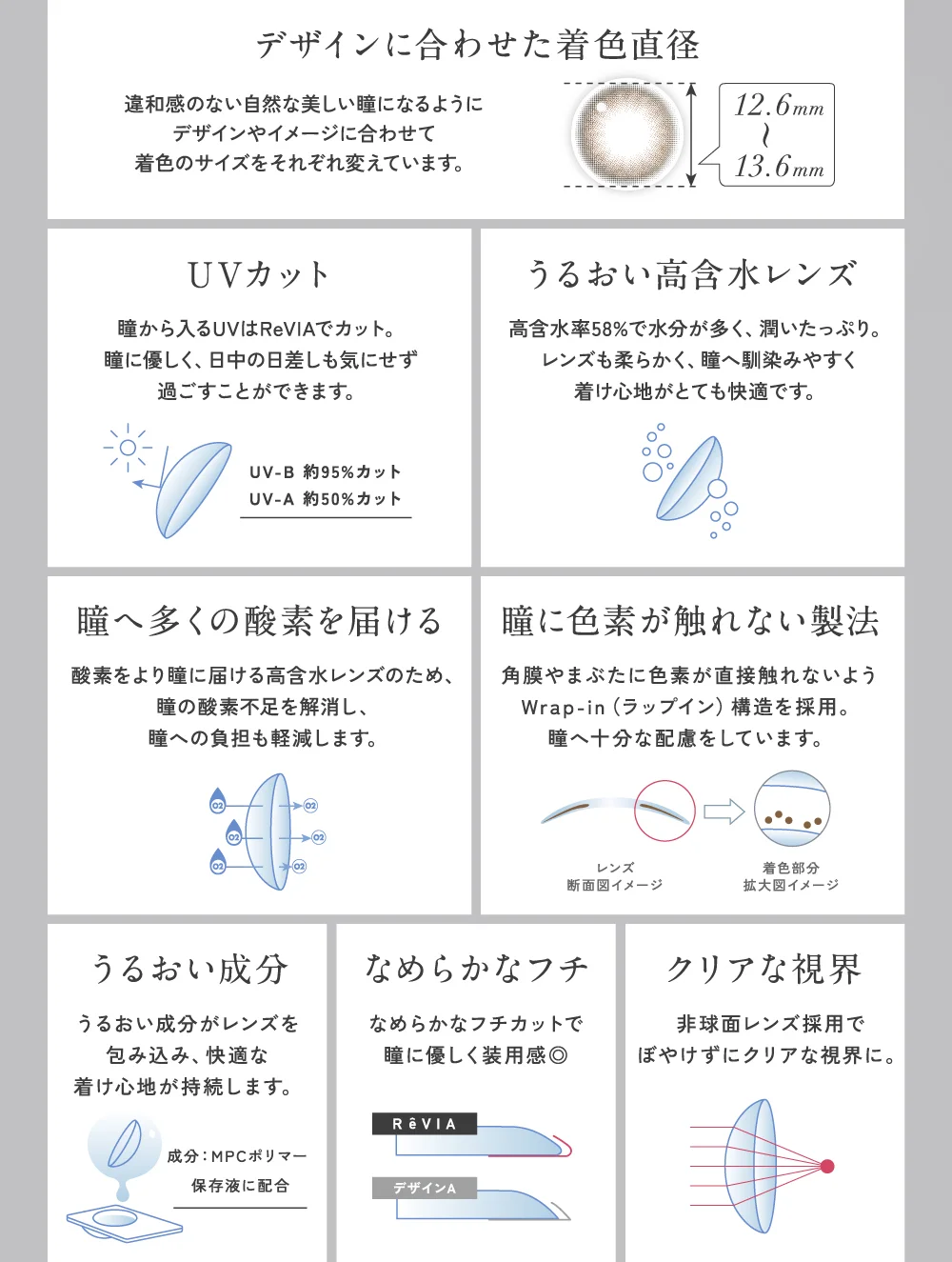 デザインに合わせた着色直径

違和感のない自然な美しい瞳になるように
デザインやイメージに合わせて
着色のサイズをそれぞれ変えています。

12.6mm
〜
13.6mm

UVカット

瞳から入るUVはReVIAでカット。
瞳に優しく、日中の日差しも気にせず
過ごすことができます。

UV-B 約95%カット
UV-A 約50%カット

うるおい高含水レンズ

高含水率58%で水分が多く、潤いたっぷり。
レンズも柔らかく、瞳へ馴染みやすく
着け心地がとても快適です。

瞳へ多くの酸素を届ける

酸素をより瞳に届ける高含水レンズのため、
瞳の酸素不足を解消し、
瞳への負担も軽減します。

O2 O2 O2 O2 O2 O2

瞳に色素が触れない製法

角膜やまぶたに色素が直接触れないよう
Wrap-in（ラップイン）構造を採用。
瞳へ十分な配慮をしています。

レンズ
断面図イメージ

着色部分
拡大図イメージ

うるおい成分

うるおい成分がレンズを
包み込み、快適な
着け心地が持続します。

成分：MPCポリマー
保存液に配合

なめらかなフチ

なめらかなフチカットで
瞳に優しく装用感◎

RêVIA

デザインA

クリアな視界

非球面レンズ採用で
ぼやけずにクリアな視界に。